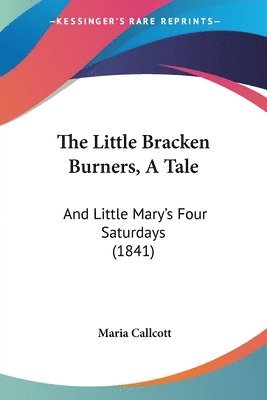 —KESSINGER'S RARE REPRINTS—

The Little Bracken Burners, A Tale

And Little Mary's Four Saturdays (1841)

Maria Callcott